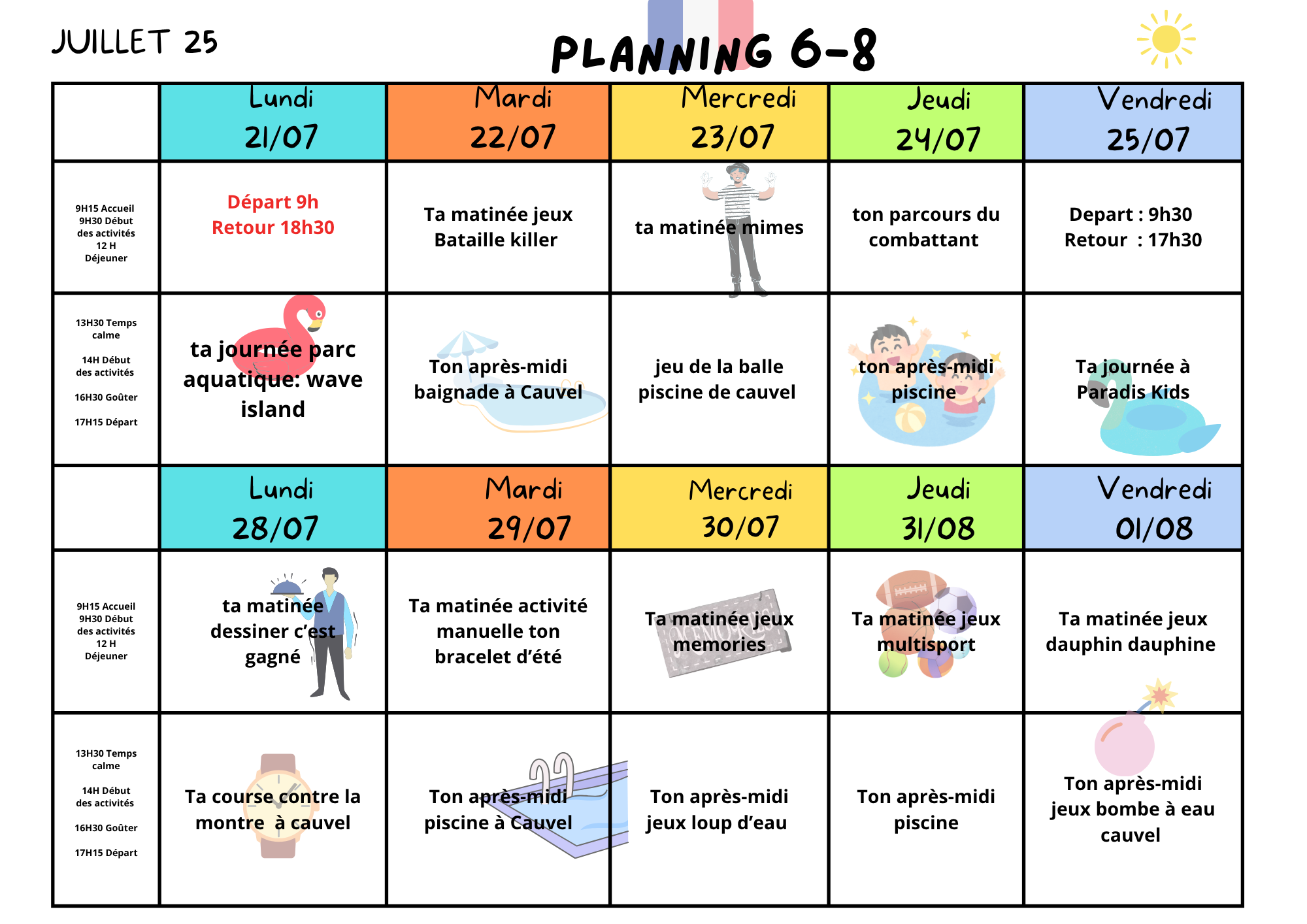 JUILLET 25

PLANNING 6-8

| | Lundi 21/07 | Mardi 22/07 | Mercredi 23/07 | Jeudi 24/07 | Vendredi 25/07 |
|---|---|---|---|---|---|
| 9H15 Accueil 9H30 Début des activités 12 H Déjeuner | Départ 9h Retour 18h30 | Ta matinée jeux Bataille killer | ta matinée mimes | ton parcours du combattant | Depart : 9h30 Retour : 17h30 |
| 13H30 Temps calme 14H Début des activités 16H30 Goûter 17H15 Départ | ta journée parc aquatique: wave island | Ton après-midi baignade à Cauvel | jeu de la balle piscine de cauvel | ton après-midi piscine | Ta journée à Paradis Kids |
| | Lundi 28/07 | Mardi 29/07 | Mercredi 30/07 | Jeudi 31/08 | Vendredi 01/08 |
| 9H15 Accueil 9H30 Début des activités 12 H Déjeuner | ta matinée dessiner c'est gagné | Ta matinée activité manuelle ton bracelet d'été | Ta matinée jeux memories | Ta matinée jeux multisport | Ta matinée jeux dauphin dauphine |
| 13H30 Temps calme 14H Début des activités 16H30 Goûter 17H15 Départ | Ta course contre la montre à cauvel | Ton après-midi piscine à Cauvel | Ton après-midi jeux loup d'eau | Ton après-midi piscine | Ton après-midi jeux bombe à eau cauvel |